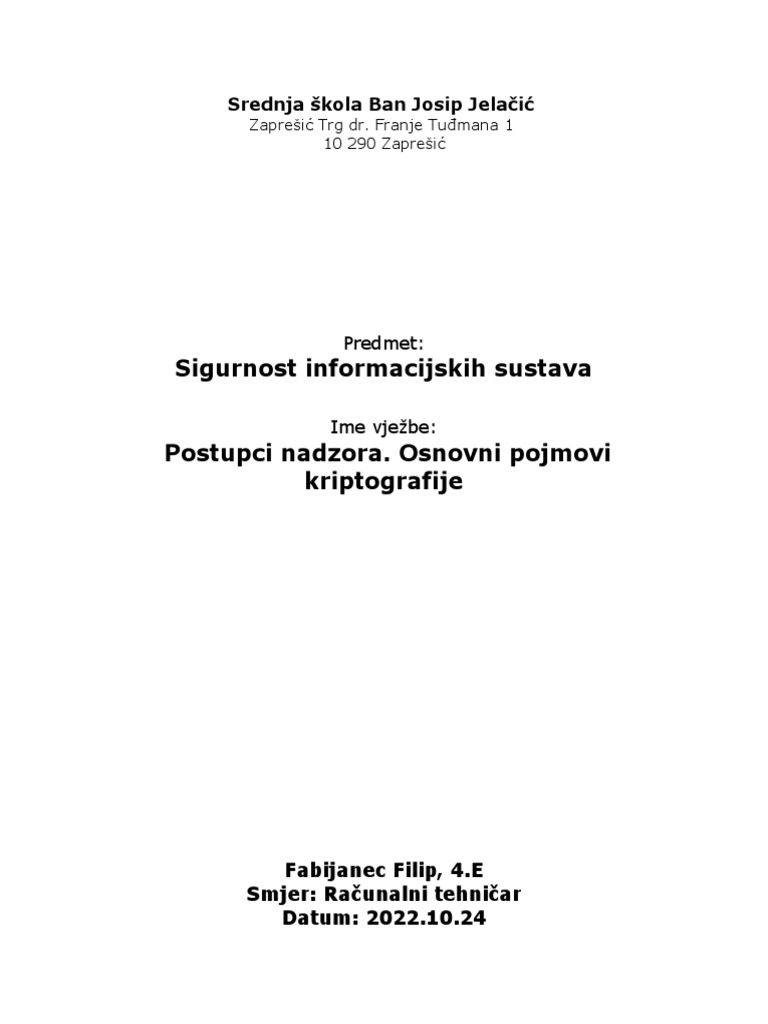 Srednja škola Ban Josip Jelačić
Zaprešić Trg dr. Franje Tuđmana 1
10 290 Zaprešić

Predmet:
Sigurnost informacijskih sustava

Ime vježbe:
Postupci nadzora. Osnovni pojmovi kriptografije

Fabijanec Filip, 4.E
Smjer: Računalni tehničar
Datum: 2022.10.24